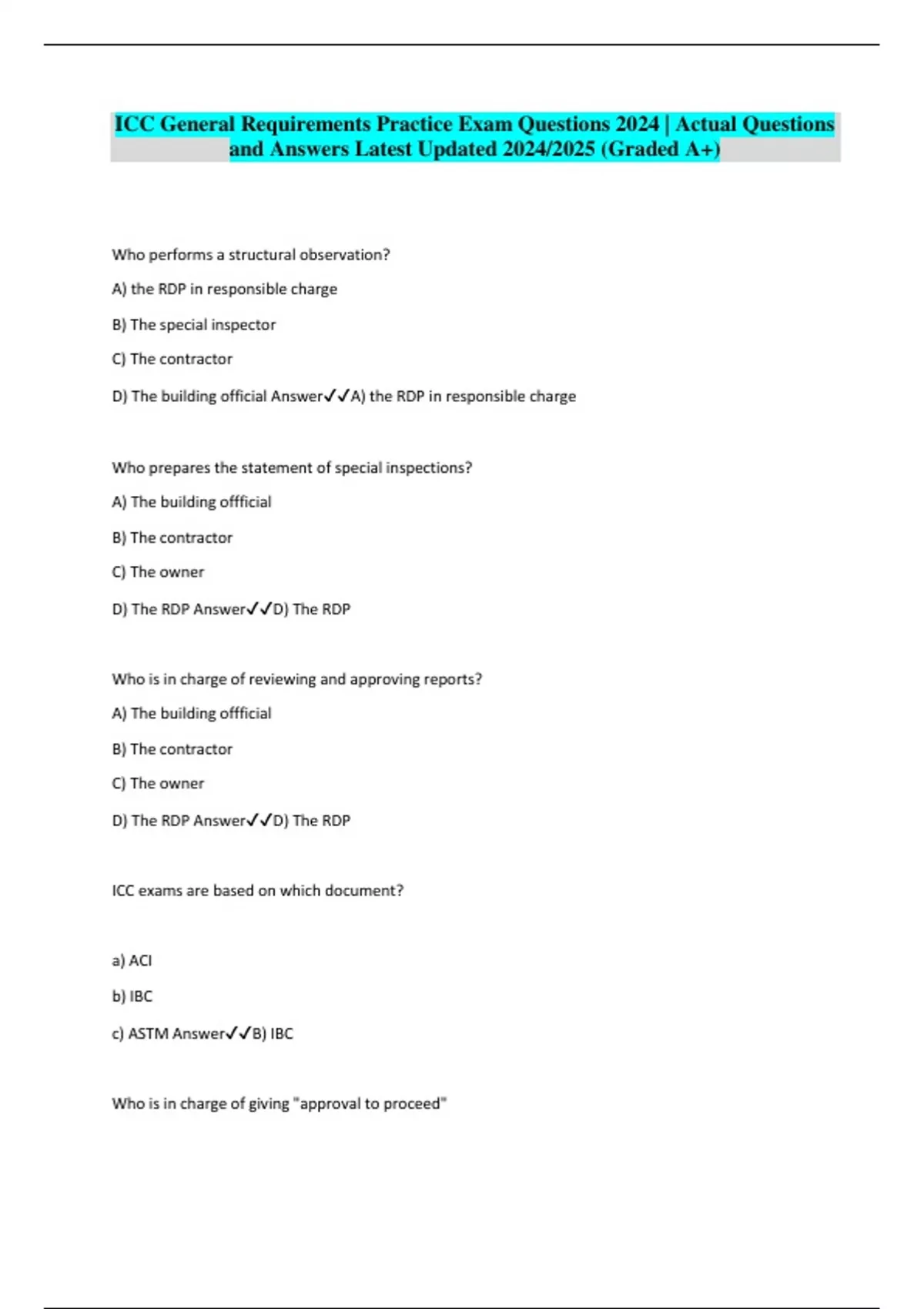 ICC General Requirements Practice Exam Questions 2024 | Actual Questions and Answers Latest Updated 2024/2025 (Graded A+)

Who performs a structural observation?

A) the RDP in responsible charge

B) The special inspector

C) The contractor

D) The building official Answer✓✓A) the RDP in responsible charge

Who prepares the statement of special inspections?

A) The building offficial

B) The contractor

C) The owner

D) The RDP Answer✓✓D) The RDP

Who is in charge of reviewing and approving reports?

A) The building offficial

B) The contractor

C) The owner

D) The RDP Answer✓✓D) The RDP

ICC exams are based on which document?

a) ACI

b) IBC

c) ASTM Answer✓✓B) IBC

Who is in charge of giving "approval to proceed"